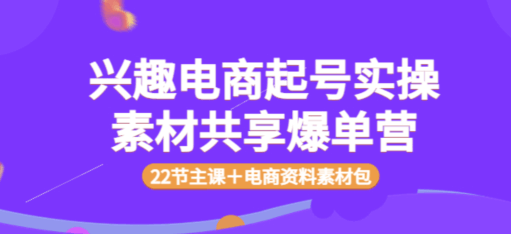 兴趣电商起号实操
素材共享爆单营

22节主课＋电商资料素材包